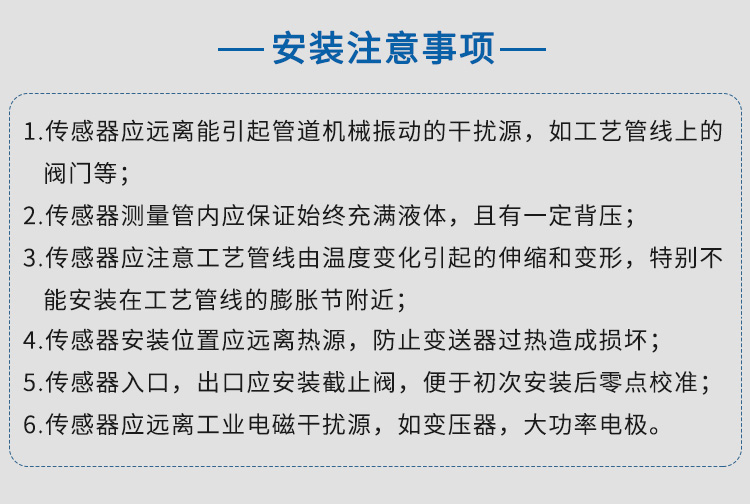 — 安装注意事项 —

1.传感器应远离能引起管道机械振动的干扰源，如工艺管线上的阀门等；

2.传感器测量管内应保证始终充满液体，且有一定背压；

3.传感器应注意工艺管线由温度变化引起的伸缩和变形，特别不能安装在工艺管线的膨胀节附近；

4.传感器安装位置应远离热源，防止变送器过热造成损坏；

5.传感器入口，出口应安装截止阀，便于初次安装后零点校准；

6.传感器应远离工业电磁干扰源，如变压器，大功率电极。